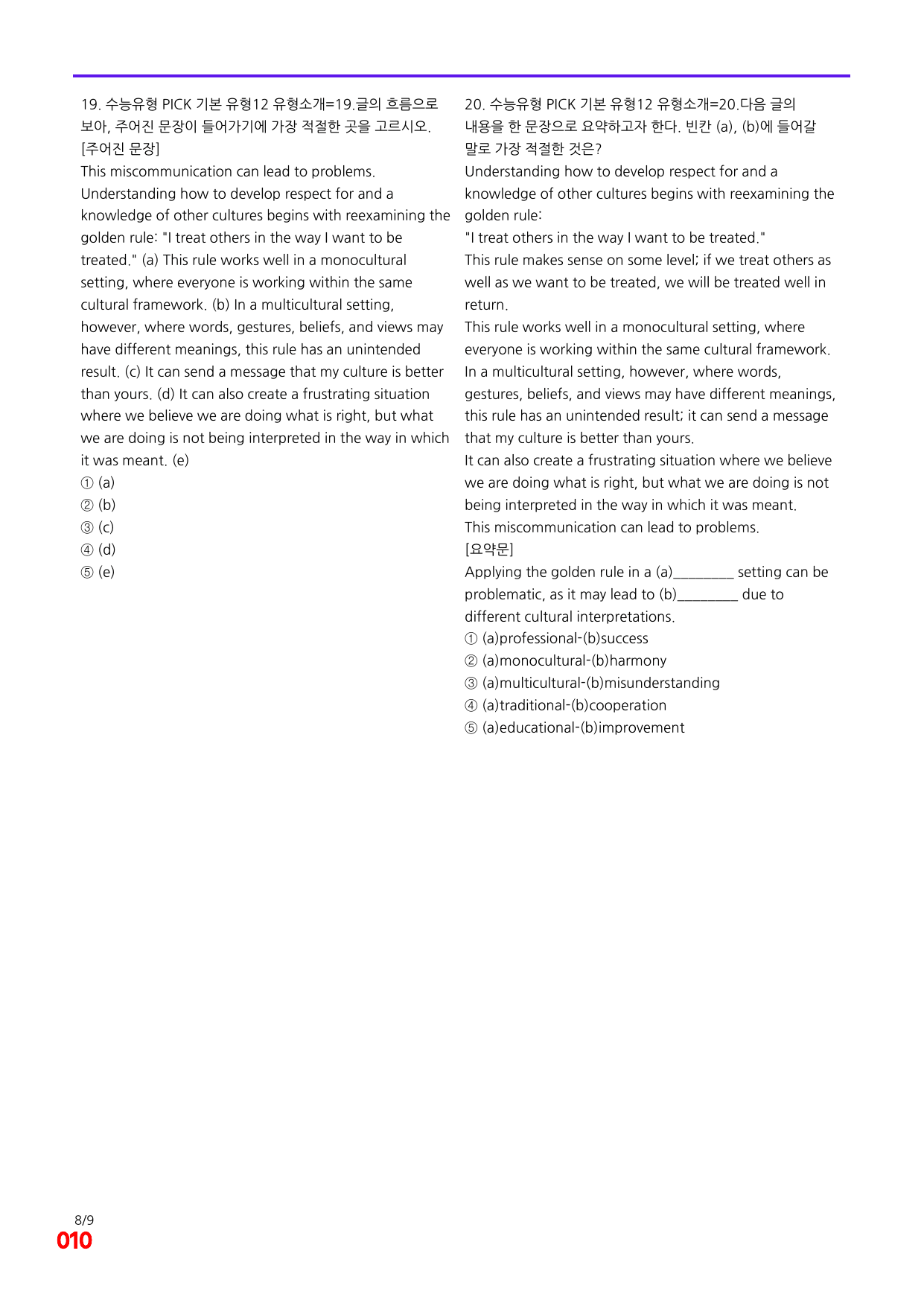 19. 수능유형 PICK 기본 유형12 유형소개=19.글의 흐름으로 보아, 주어진 문장이 들어가기에 가장 적절한 곳을 고르시오.
[주어진 문장]
This miscommunication can lead to problems.
Understanding how to develop respect for and a knowledge of other cultures begins with reexamining the golden rule: "I treat others in the way I want to be treated." (a) This rule works well in a monocultural setting, where everyone is working within the same cultural framework. (b) In a multicultural setting, however, where words, gestures, beliefs, and views may have different meanings, this rule has an unintended result. (c) It can send a message that my culture is better than yours. (d) It can also create a frustrating situation where we believe we are doing what is right, but what we are doing is not being interpreted in the way in which it was meant. (e)
① (a)
② (b)
③ (c)
④ (d)
⑤ (e)

20. 수능유형 PICK 기본 유형12 유형소개=20.다음 글의 내용을 한 문장으로 요약하고자 한다. 빈칸 (a), (b)에 들어갈 말로 가장 적절한 것은?
Understanding how to develop respect for and a knowledge of other cultures begins with reexamining the golden rule:
"I treat others in the way I want to be treated."
This rule makes sense on some level; if we treat others as well as we want to be treated, we will be treated well in return.
This rule works well in a monocultural setting, where everyone is working within the same cultural framework.
In a multicultural setting, however, where words, gestures, beliefs, and views may have different meanings, this rule has an unintended result; it can send a message that my culture is better than yours.
It can also create a frustrating situation where we believe we are doing what is right, but what we are doing is not being interpreted in the way in which it was meant.
This miscommunication can lead to problems.
[요약문]
Applying the golden rule in a (a)____ setting can be problematic, as it may lead to (b)____ due to different cultural interpretations.
① (a)professional-(b)success
② (a)monocultural-(b)harmony
③ (a)multicultural-(b)misunderstanding
④ (a)traditional-(b)cooperation
⑤ (a)educational-(b)improvement

8/9
010